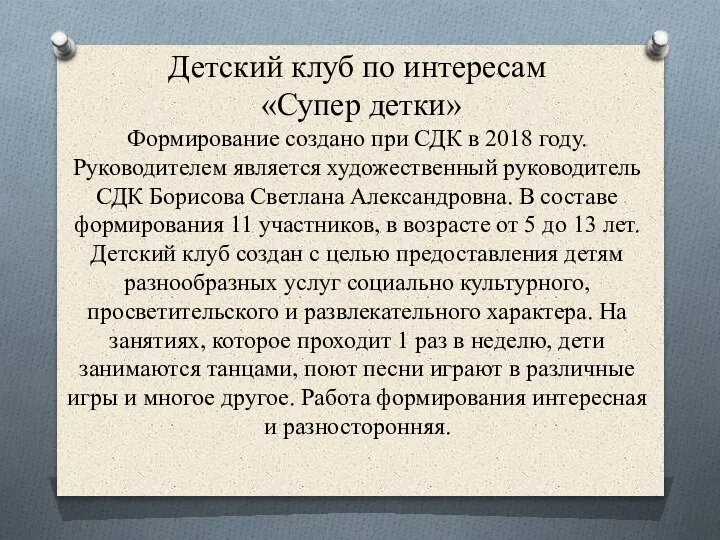 Детский клуб по интересам
«Супер детки»

Формирование создано при СДК в 2018 году. Руководителем является художественный руководитель СДК Борисова Светлана Александровна. В составе формирования 11 участников, в возрасте от 5 до 13 лет. Детский клуб создан с целью предоставления детям разнообразных услуг социально культурного, просветительского и развлекательного характера. На занятиях, которое проходит 1 раз в неделю, дети занимаются танцами, поют песни играют в различные игры и многое другое. Работа формирования интересная и разносторонняя.